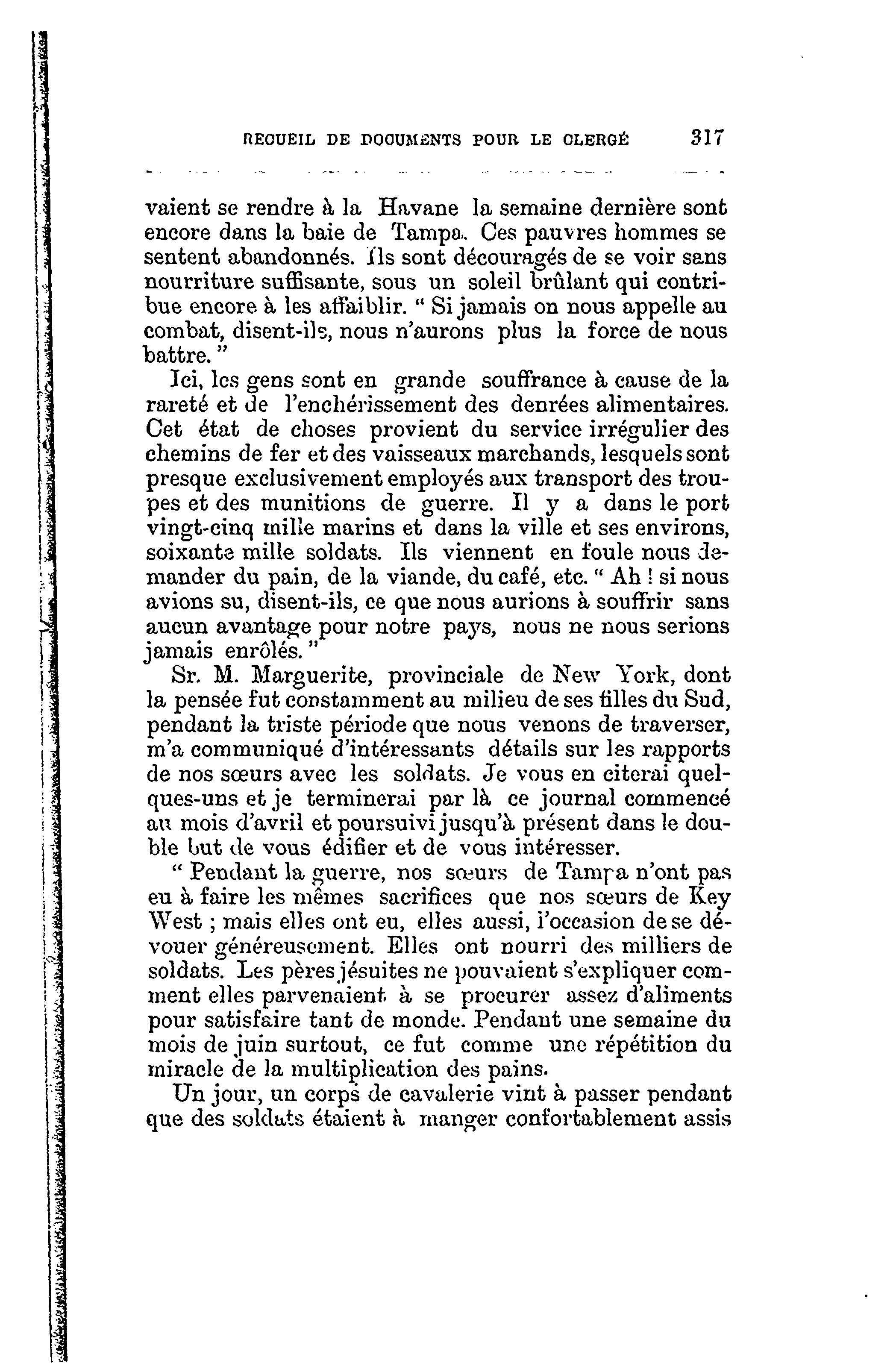 RECUEIL DE DOCUMENTS POUR LE CLERGÉ 317

vaient se rendre à la Havane la semaine dernière sont encore dans la baie de Tampa. Ces pauvres hommes se sentent abandonnés. Ils sont découragés de se voir sans nourriture suffisante, sous un soleil brûlant qui contribue encore à les affaiblir. " Si jamais on nous appelle au combat, disent-ils, nous n'aurons plus la force de nous battre. "

Ici, les gens sont en grande souffrance à cause de la rareté et de l'enchérissement des denrées alimentaires. Cet état de choses provient du service irrégulier des chemins de fer et des vaisseaux marchands, lesquels sont presque exclusivement employés aux transport des troupes et des munitions de guerre. Il y a dans le port vingt-cinq mille marins et dans la ville et ses environs, soixante mille soldats. Ils viennent en foule nous demander du pain, de la viande, du café, etc. " Ah ! si nous avions su, disent-ils, ce que nous aurions à souffrir sans aucun avantage pour notre pays, nous ne nous serions jamais enrôlés. "

Sr. M. Marguerite, provinciale de New York, dont la pensée fut constamment au milieu de ses filles du Sud, pendant la triste période que nous venons de traverser, m'a communiqué d'intéressants détails sur les rapports de nos sœurs avec les soldats. Je vous en citerai quelques-uns et je terminerai par là ce journal commencé au mois d'avril et poursuivi jusqu'à présent dans le double but de vous édifier et de vous intéresser.

" Pendant la guerre, nos sœurs de Tampa n'ont pas eu à faire les mêmes sacrifices que nos sœurs de Key West ; mais elles ont eu, elles aussi, l'occasion de se dévouer généreusement. Elles ont nourri des milliers de soldats. Les pères jésuites ne pouvaient s'expliquer comment elles parvenaient à se procurer assez d'aliments pour satisfaire tant de monde. Pendant une semaine du mois de juin surtout, ce fut comme une répétition du miracle de la multiplication des pains.

Un jour, un corps de cavalerie vint à passer pendant que des soldats étaient à manger confortablement assis